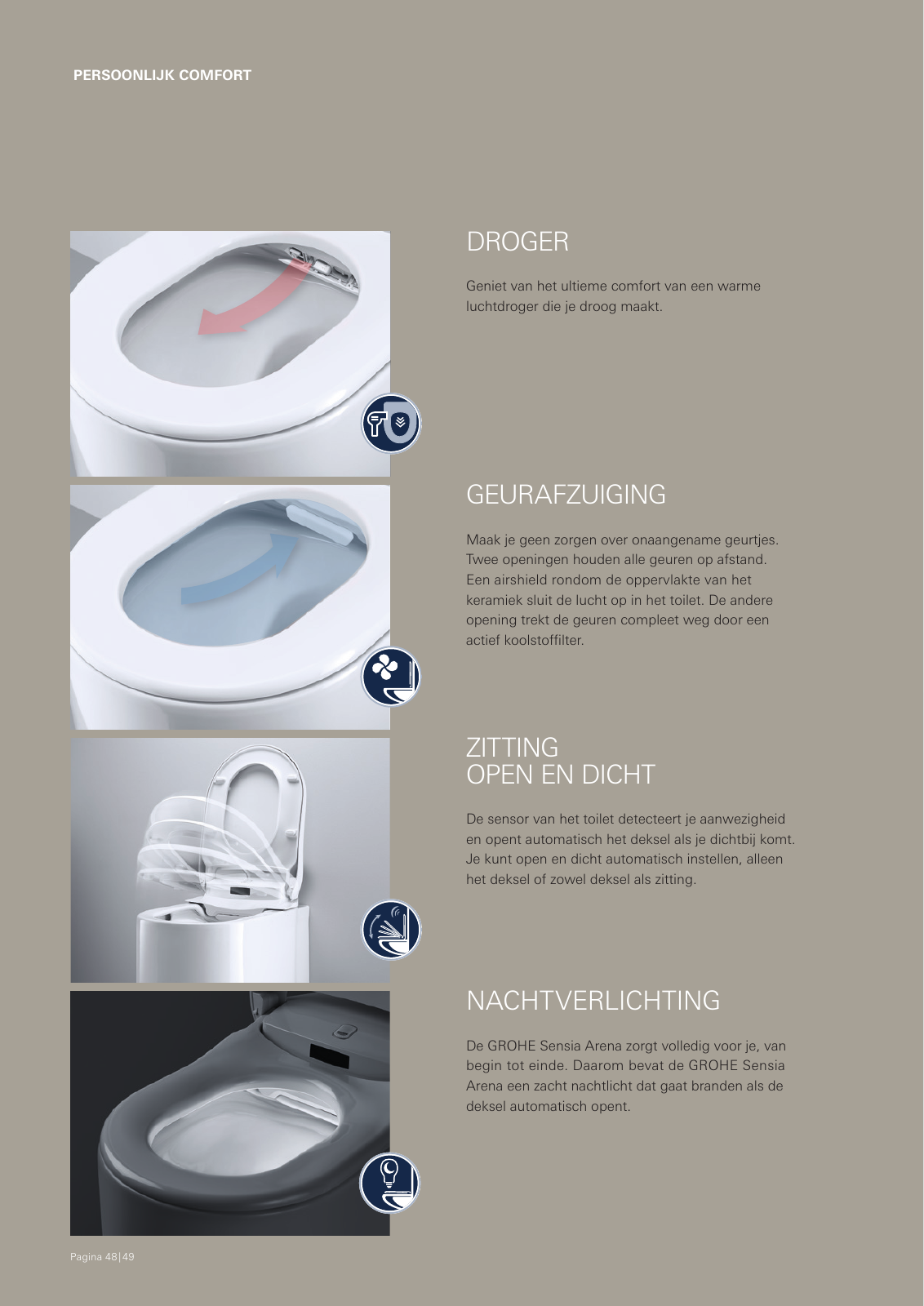 PERSOONLIJK COMFORT

DROGER

Geniet van het ultieme comfort van een warme luchtdroger die je droog maakt.

GEURAFZUIGING

Maak je geen zorgen over onaangename geurtjes. Twee openingen houden alle geuren op afstand. Een airshield rondom de oppervlakte van het keramiek sluit de lucht op in het toilet. De andere opening trekt de geuren compleet weg door een actief koolstoffilter.

ZITTING
OPEN EN DICHT

De sensor van het toilet detecteert je aanwezigheid en opent automatisch het deksel als je dichtbij komt. Je kunt open en dicht automatisch instellen, alleen het deksel of zowel deksel als zitting.

NACHTVERLICHTING

De GROHE Sensia Arena zorgt volledig voor je, van begin tot einde. Daarom bevat de GROHE Sensia Arena een zacht nachtlicht dat gaat branden als de deksel automatisch opent.

Pagina 48|49